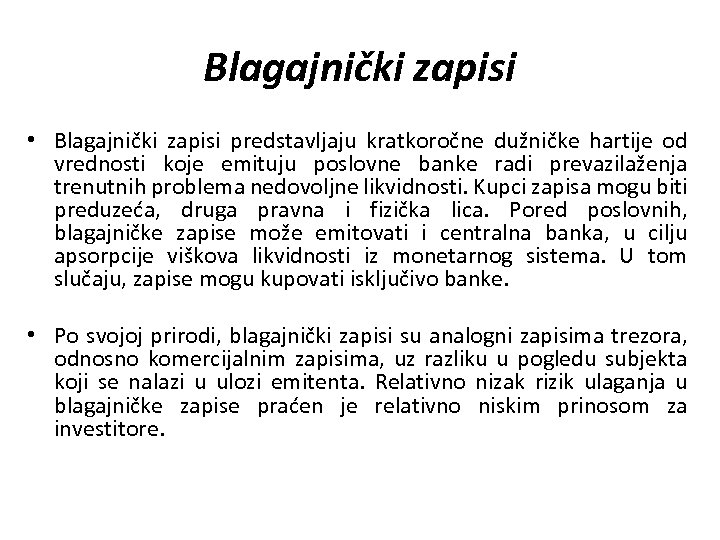 Blagajnički zapisi

• Blagajnički zapisi predstavljaju kratkoročne dužničke hartije od vrednosti koje emituju poslovne banke radi prevazilaženja trenutnih problema nedovoljne likvidnosti. Kupci zapisa mogu biti preduzeća, druga pravna i fizička lica. Pored poslovnih, blagajničke zapise može emitovati i centralna banka, u cilju apsorpcije viškova likvidnosti iz monetarnog sistema. U tom slučaju, zapise mogu kupovati isključivo banke.

• Po svojoj prirodi, blagajnički zapisi su analogni zapisima trezora, odnosno komercijalnim zapisima, uz razliku u pogledu subjekta koji se nalazi u ulozi emitenta. Relativno nizak rizik ulaganja u blagajničke zapise praćen je relativno niskim prinosom za investitore.